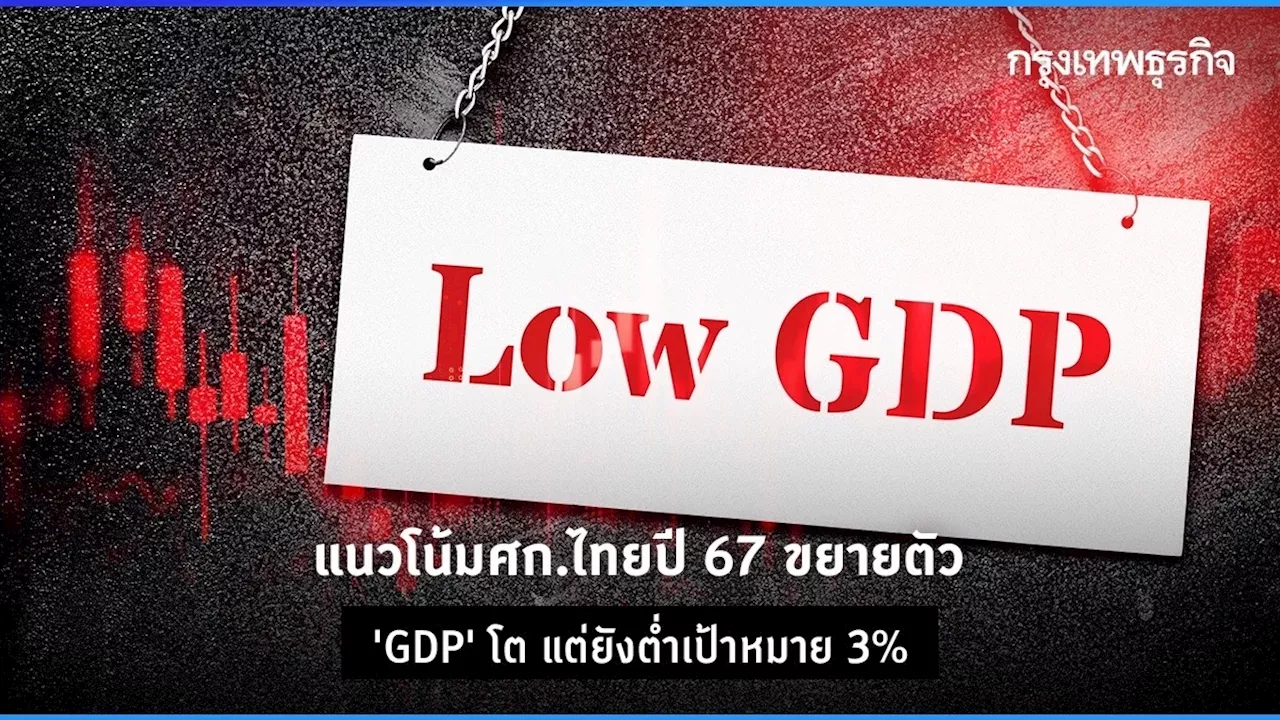 กรุงเทพธุรกิจ

Low GDP

แนวโน้มศก.ไทยปี 67 ขยายตัว

'GDP' โต แต่ยังต่ำเป้าหมาย 3%